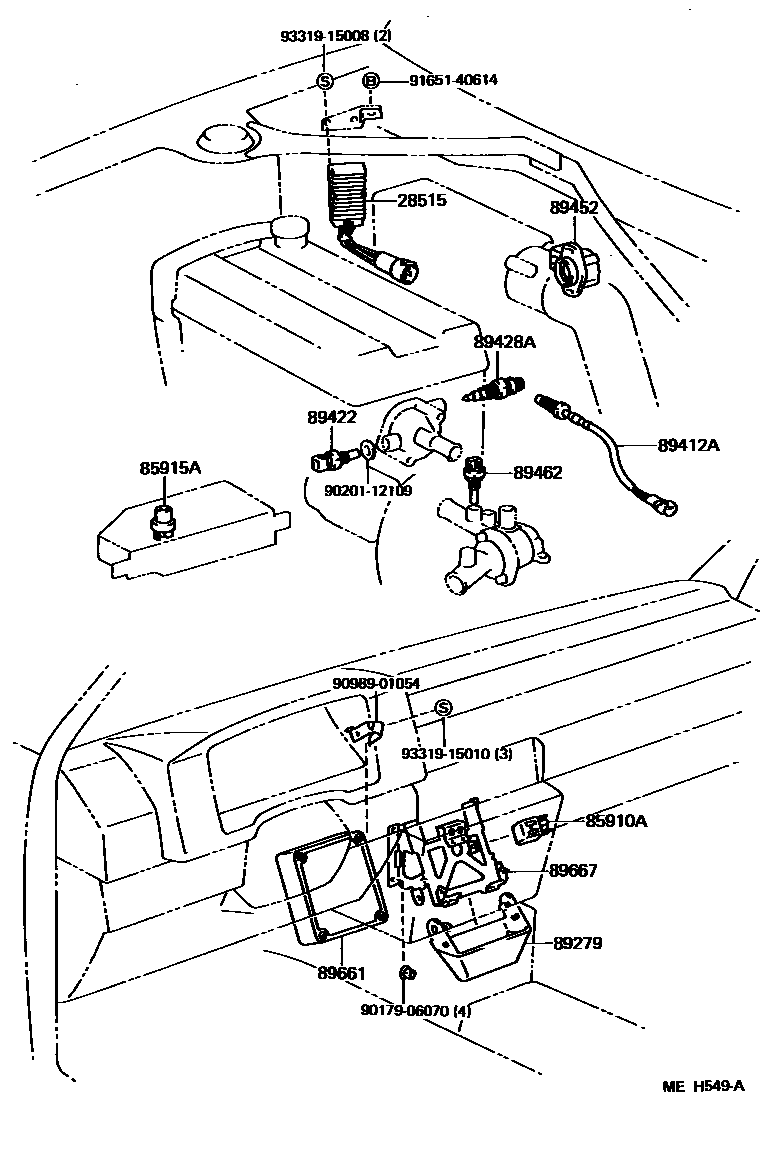 93319-15008 (2)
S
B
91651-40614
28515
89452
89428A
89422
89412A
85915A
90201-12109
89462
90989-01054
S
93319-15010 (3)
85910A
89667
89279
89661
90179-06070 (4)
ME H549-A